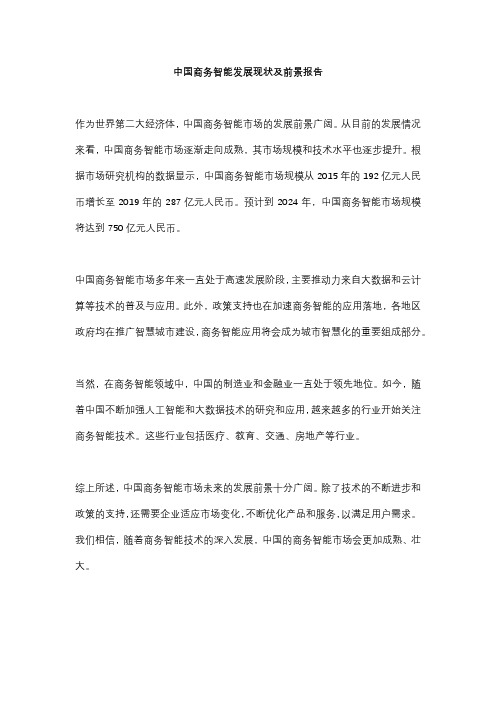 中国商务智能发展现状及前景报告

作为世界第二大经济体，中国商务智能市场的发展前景广阔。从目前的发展情况来看，中国商务智能市场逐渐走向成熟，其市场规模和技术水平也逐步提升。根据市场研究机构的数据显示，中国商务智能市场规模从 2015 年的 192 亿元人民币增长至 2019 年的 287 亿元人民币。预计到 2024 年，中国商务智能市场规模将达到 750 亿元人民币。

中国商务智能市场多年来一直处于高速发展阶段，主要推动力来自大数据和云计算等技术的普及与应用。此外，政策支持也在加速商务智能的应用落地，各地区政府均在推广智慧城市建设，商务智能应用将会成为城市智慧化的重要组成部分。

当然，在商务智能领域中，中国的制造业和金融业一直处于领先地位。如今，随着中国不断加强人工智能和大数据技术的研究和应用，越来越多的行业开始关注商务智能技术。这些行业包括医疗、教育、交通、房地产等行业。

综上所述，中国商务智能市场未来的发展前景十分广阔。除了技术的不断进步和政策的支持，还需要企业适应市场变化，不断优化产品和服务，以满足用户需求。我们相信，随着商务智能技术的深入发展，中国的商务智能市场会更加成熟、壮大。